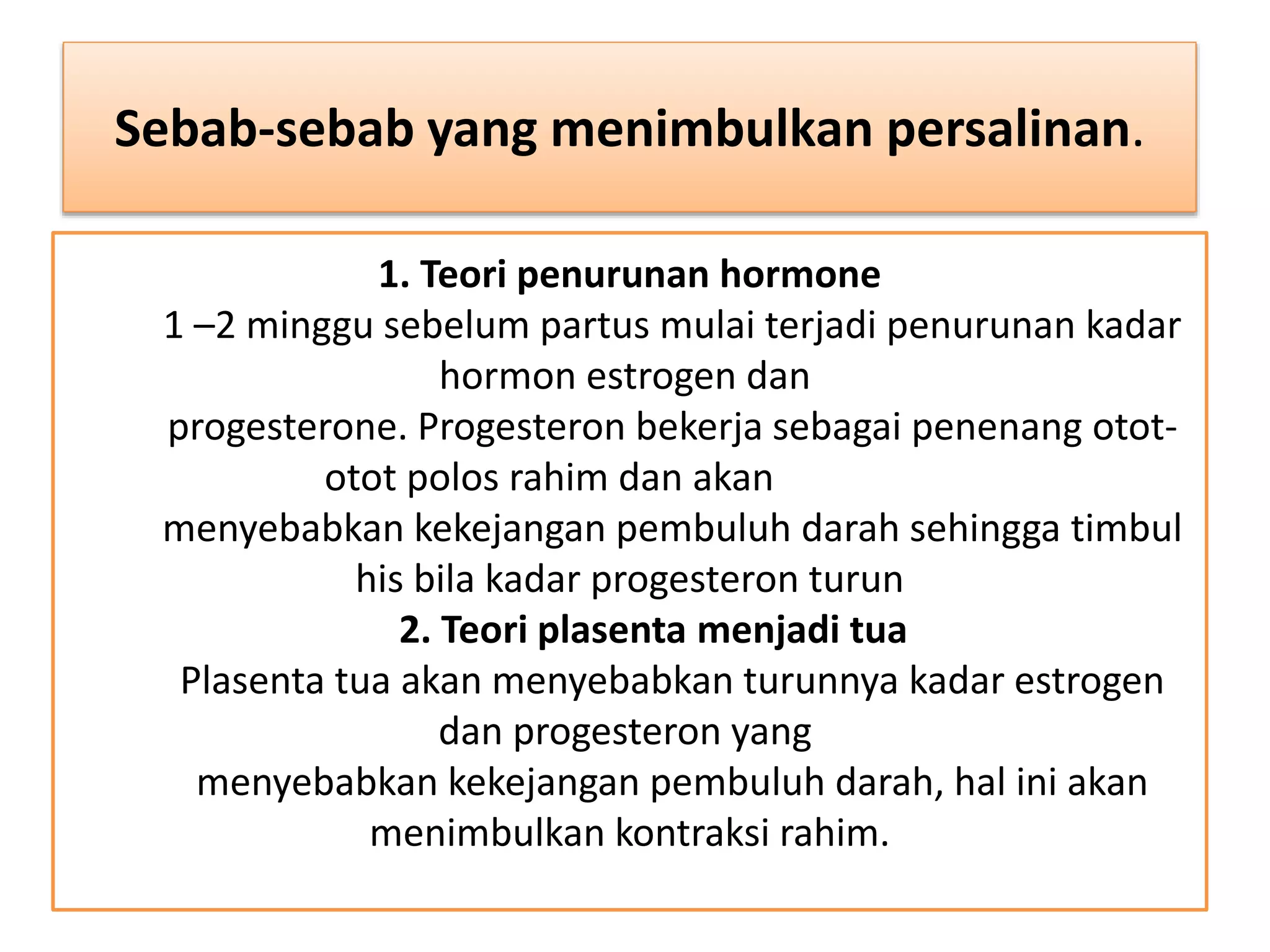 Sebab-sebab yang menimbulkan persalinan.

1. Teori penurunan hormone
1 –2 minggu sebelum partus mulai terjadi penurunan kadar hormon estrogen dan
progesterone. Progesteron bekerja sebagai penenang otot-otot polos rahim dan akan
menyebabkan kekejangan pembuluh darah sehingga timbul his bila kadar progesteron turun
2. Teori plasenta menjadi tua
Plasenta tua akan menyebabkan turunnya kadar estrogen dan progesteron yang
menyebabkan kekejangan pembuluh darah, hal ini akan menimbulkan kontraksi rahim.